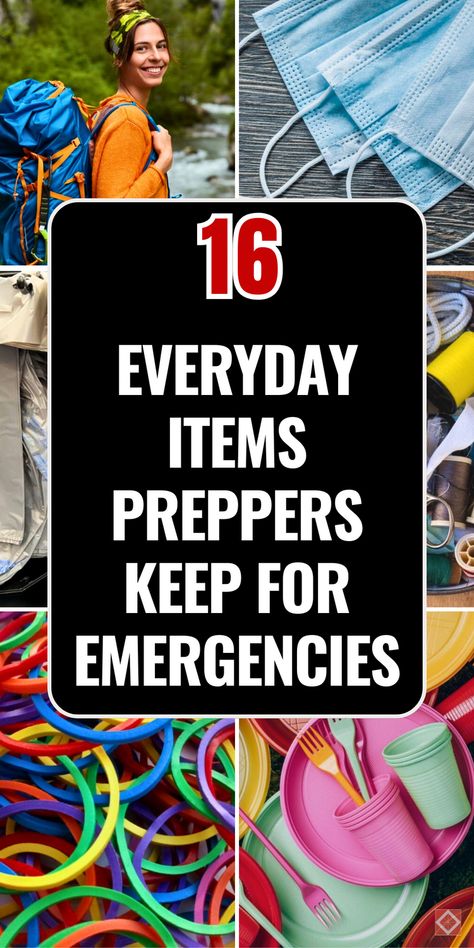 16

EVERYDAY ITEMS PREPPERS KEEP FOR EMERGENCIES